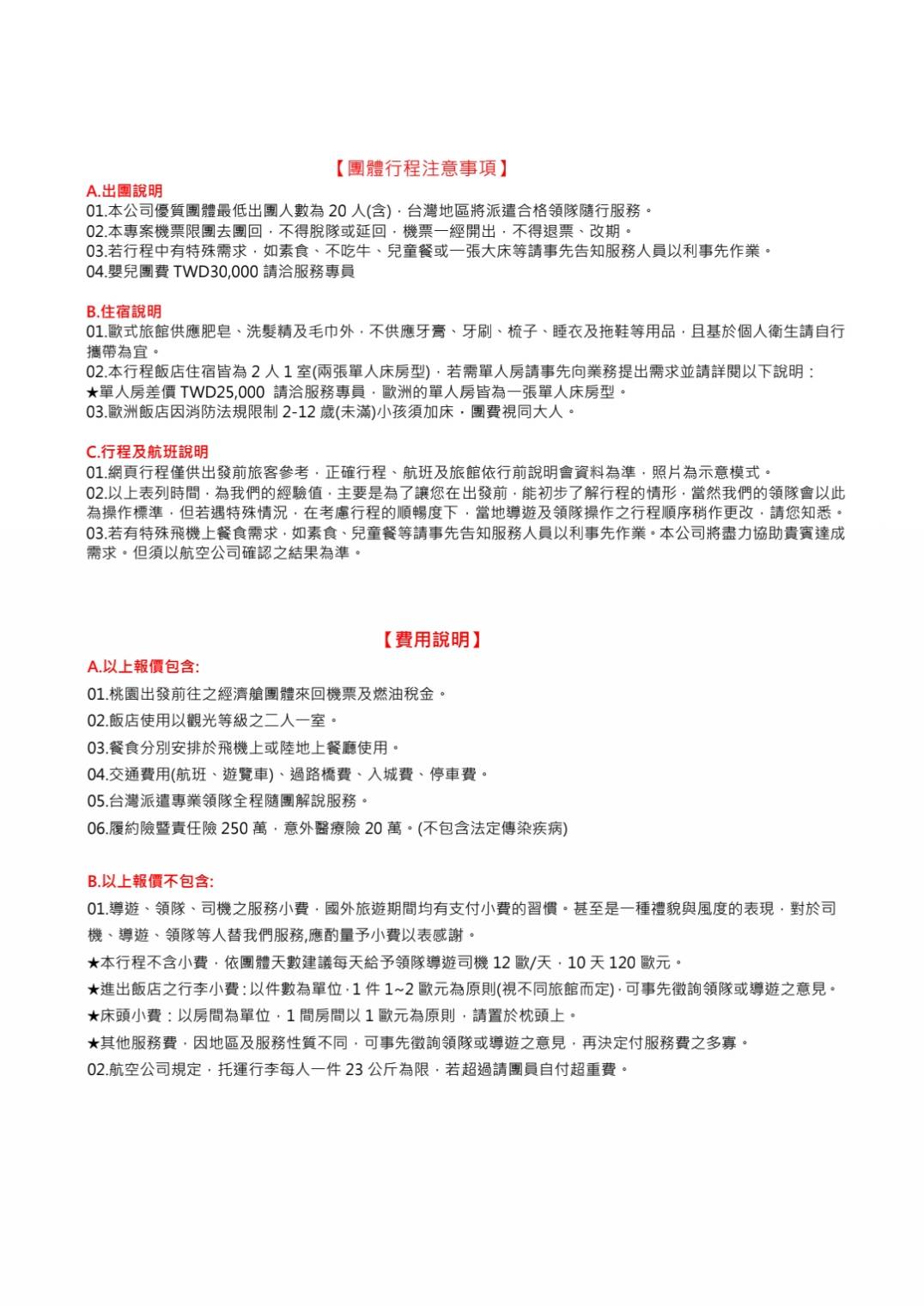 【團體行程注意事項】

A.出團說明
01.本公司優質團體最低出團人數為 20 人(含)，台灣地區將派遣合格領隊隨行服務。
02.本專案機票限團去團回，不得脫隊或延回，機票一經開出，不得退票、改期。
03.若行程中有特殊需求，如素食、不吃牛、兒童餐或一張大床等請事先告知服務人員以利事先作業。
04.嬰兒團費 TWD30,000 請洽服務專員

B.住宿說明
01.歐式旅館供應肥皂、洗髮精及毛巾外，不供應牙膏、牙刷、梳子、睡衣及拖鞋等用品，且基於個人衛生請自行攜帶為宜。
02.本行程飯店住宿皆為 2 人 1 室(兩張單人床房型)，若需單人房請事先向業務提出需求並請詳閱以下說明：
★單人房差價 TWD25,000 請洽服務專員，歐洲的單人房皆為一張單人床房型。
03.歐洲飯店因消防法規限制 2-12 歲(未滿)小孩須加床，團費視同大人。

C.行程及航班說明
01.網頁行程僅供出發前旅客參考，正確行程、航班及旅館依行前說明會資料為準，照片為示意模式。
02.以上表列時間，為我們的經驗值，主要是為了讓您在出發前，能初步了解行程的情形，當然我們的領隊會以此為操作標準，但若遇特殊情況，在考慮行程的順暢度下，當地導遊及領隊操作之行程順序稍作更改，請您知悉。
03.若有特殊飛機上餐食需求，如素食、兒童餐等請事先告知服務人員以利事先作業。本公司將盡力協助貴賓達成需求。但須以航空公司確認之結果為準。

【費用說明】

A.以上報價包含:
01.桃園出發前往之經濟艙團體來回機票及燃油稅金。
02.飯店使用以觀光等級之二人一室。
03.餐食分別安排於飛機上或陸地上餐廳使用。
04.交通費用(航班、遊覽車)、過路橋費、入城費、停車費。
05.台灣派遣專業領隊全程隨團解說服務。
06.履約險暨責任險 250 萬，意外醫療險 20 萬。(不包含法定傳染疾病)

B.以上報價不包含:
01.導遊、領隊、司機之服務小費，國外旅遊期間均有支付小費的習慣。甚至是一種禮貌與風度的表現，對於司機、導遊、領隊等人替我們服務,應酌量予小費以表感謝。
★本行程不含小費，依團體天數建議每天給予領隊導遊司機 12 歐/天，10 天 120 歐元。
★進出飯店之行李小費：以件數為單位，1 件 1~2 歐元為原則(視不同旅館而定)，可事先徵詢領隊或導遊之意見。
★床頭小費：以房間為單位，1 間房間以 1 歐元為原則，請置於枕頭上。
★其他服務費，因地區及服務性質不同，可事先徵詢領隊或導遊之意見，再決定付服務費之多寡。
02.航空公司規定，托運行李每人一件 23 公斤為限，若超過請團員自付超重費。